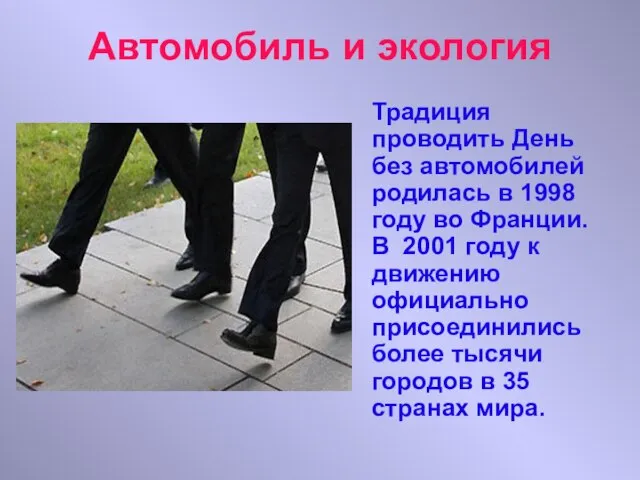 Автомобиль и экология

Традиция проводить День без автомобилей родилась в 1998 году во Франции. В 2001 году к движению официально присоединились более тысячи городов в 35 странах мира.